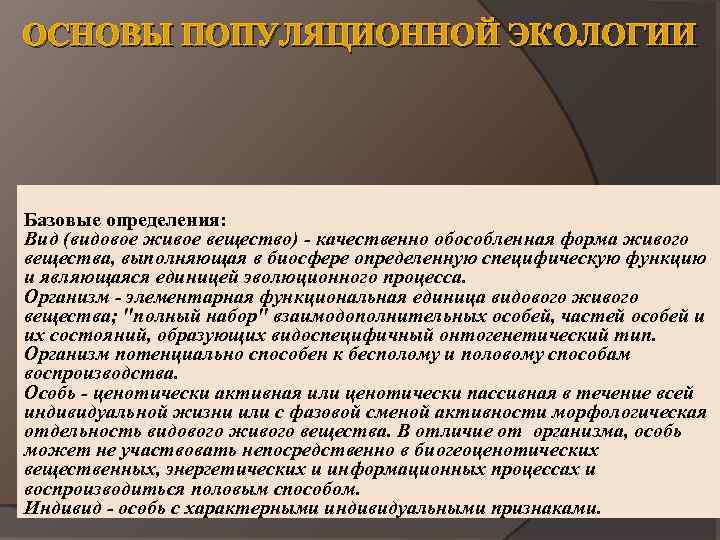 ОСНОВЫ ПОПУЛЯЦИОННОЙ ЭКОЛОГИИ

Базовые определения:
Вид (видовое живое вещество) - качественно обособленная форма живого вещества, выполняющая в биосфере определенную специфическую функцию и являющаяся единицей эволюционного процесса.
Организм - элементарная функциональная единица видового живого вещества; "полный набор" взаимодополнительных особей, частей особей и их состояний, образующих видоспецифичный онтогенетический тип. Организм потенциально способен к бесполому и половому способам воспроизводства.
Особь - ценотически активная или ценотически пассивная в течение всей индивидуальной жизни или с фазовой сменой активности морфологическая отдельность видового живого вещества. В отличие от организма, особь может не участвовать непосредственно в биогеоценотических вещественных, энергетических и информационных процессах и воспроизводиться половым способом.
Индивид - особь с характерными индивидуальными признаками.